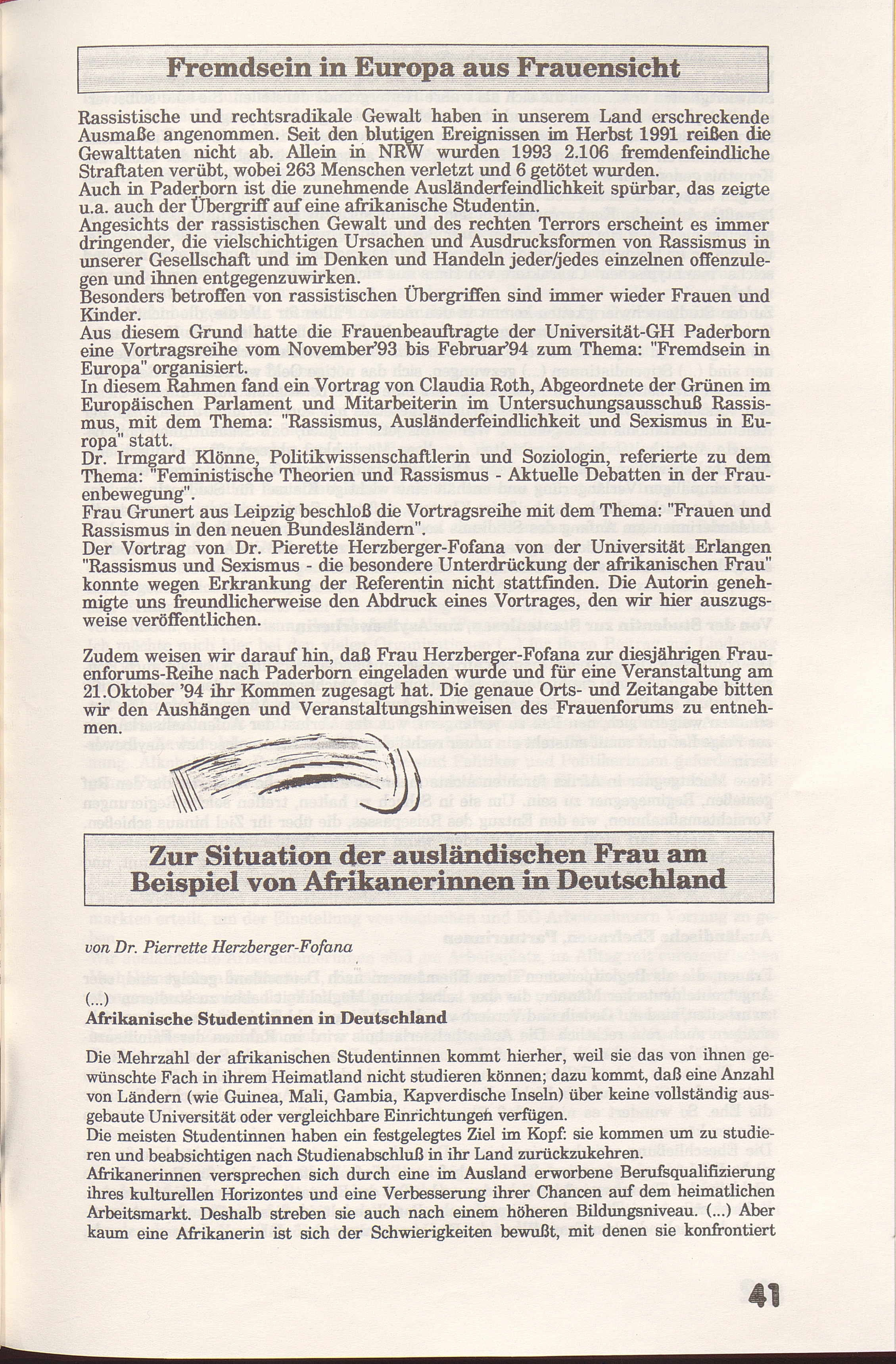 Fremdsein in Europa aus Frauensicht

Rassistische und rechtsradikale Gewalt haben in unserem Land erschreckende Ausmaße angenommen. Seit den blutigen Ereignissen im Herbst 1991 reißen die Gewalttaten nicht ab. Allein in NRW wurden 1993 2.106 fremdenfeindliche Straftaten verübt, wobei 263 Menschen verletzt und 6 getötet wurden.
Auch in Paderborn ist die zunehmende Ausländerfeindlichkeit spürbar, das zeigte u.a. auch der Übergriff auf eine afrikanische Studentin.
Angesichts der rassistischen Gewalt und des rechten Terrors erscheint es immer dringender, die vielschichtigen Ursachen und Ausdrucksformen von Rassismus in unserer Gesellschaft und im Denken und Handeln jeder/jedes einzelnen offenzulegen und ihnen entgegenzuwirken.
Besonders betroffen von rassistischen Übergriffen sind immer wieder Frauen und Kinder.
Aus diesem Grund hatte die Frauenbeauftragte der Universität-GH Paderborn eine Vortragsreihe vom November'93 bis Februar'94 zum Thema: "Fremdsein in Europa" organisiert.
In diesem Rahmen fand ein Vortrag von Claudia Roth, Abgeordnete der Grünen im Europäischen Parlament und Mitarbeiterin im Untersuchungsausschuß Rassismus, mit dem Thema: "Rassismus, Ausländerfeindlichkeit und Sexismus in Europa" statt.
Dr. Irmgard Klönne, Politikwissenschaftlerin und Soziologin, referierte zu dem Thema: "Feministische Theorien und Rassismus - Aktuelle Debatten in der Frauenbewegung".
Frau Grunert aus Leipzig beschloß die Vortragsreihe mit dem Thema: "Frauen und Rassismus in den neuen Bundesländern".
Der Vortrag von Dr. Pierette Herzberger-Fofana von der Universität Erlangen "Rassismus und Sexismus - die besondere Unterdrückung der afrikanischen Frau" konnte wegen Erkrankung der Referentin nicht stattfinden. Die Autorin genehmigte uns freundlicherweise den Abdruck eines Vortrages, den wir hier auszugsweise veröffentlichen.

Zudem weisen wir darauf hin, daß Frau Herzberger-Fofana zur diesjährigen Frauenforums-Reihe nach Paderborn eingeladen wurde und für eine Veranstaltung am 21.Oktober '94 ihr Kommen zugesagt hat. Die genaue Orts- und Zeitangabe bitten wir den Aushängen und Veranstaltungshinweisen des Frauenforums zu entnehmen.

Zur Situation der ausländischen Frau am Beispiel von Afrikanerinnen in Deutschland

von Dr. Pierrette Herzberger-Fofana

(...)
Afrikanische Studentinnen in Deutschland

Die Mehrzahl der afrikanischen Studentinnen kommt hierher, weil sie das von ihnen gewünschte Fach in ihrem Heimatland nicht studieren können; dazu kommt, daß eine Anzahl von Ländern (wie Guinea, Mali, Gambia, Kapverdische Inseln) über keine vollständig ausgebaute Universität oder vergleichbare Einrichtungen verfügen.
Die meisten Studentinnen haben ein festgelegtes Ziel im Kopf: sie kommen um zu studieren und beabsichtigen nach Studienabschluß in ihr Land zurückzukehren.
Afrikanerinnen versprechen sich durch eine im Ausland erworbene Berufsqualifizierung ihres kulturellen Horizontes und eine Verbesserung ihrer Chancen auf dem heimatlichen Arbeitsmarkt. Deshalb streben sie auch nach einem höheren Bildungsniveau. (...) Aber kaum eine Afrikanerin ist sich der Schwierigkeiten bewußt, mit denen sie konfrontiert

41